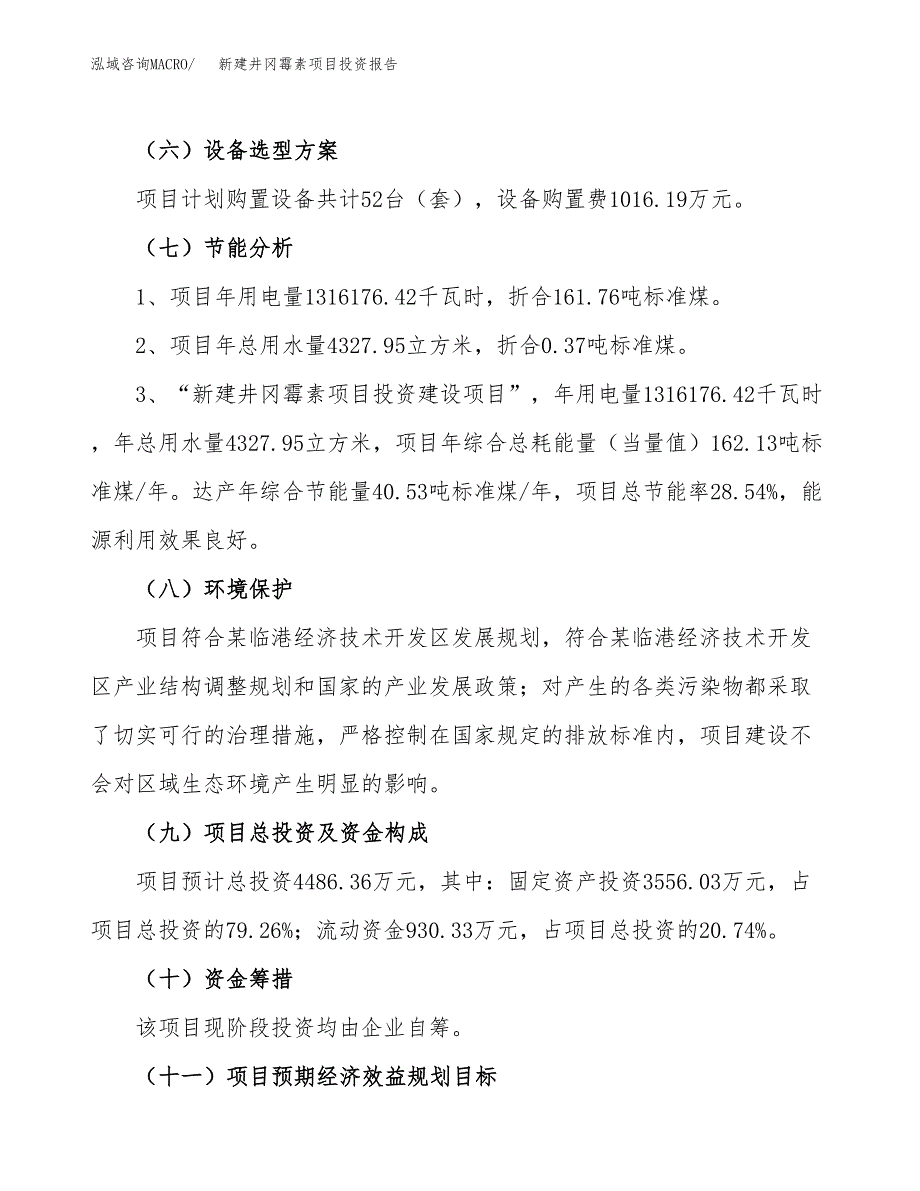 泓域咨询MACRO/　　新建井冈霉素项目投资报告

（六）设备选型方案

项目计划购置设备共计52台（套），设备购置费1016.19万元。

（七）节能分析

1、项目年用电量1316176.42千瓦时，折合161.76吨标准煤。

2、项目年总用水量4327.95立方米，折合0.37吨标准煤。

3、“新建井冈霉素项目投资建设项目”，年用电量1316176.42千瓦时，年总用水量4327.95立方米，项目年综合总耗能量（当量值）162.13吨标准煤/年。达产年综合节能量40.53吨标准煤/年，项目总节能率28.54%，能源利用效果良好。

（八）环境保护

项目符合某临港经济技术开发区发展规划，符合某临港经济技术开发区产业结构调整规划和国家的产业发展政策；对产生的各类污染物都采取了切实可行的治理措施，严格控制在国家规定的排放标准内，项目建设不会对区域生态环境产生明显的影响。

（九）项目总投资及资金构成

项目预计总投资4486.36万元，其中：固定资产投资3556.03万元，占项目总投资的79.26%；流动资金930.33万元，占项目总投资的20.74%。

（十）资金筹措

该项目现阶段投资均由企业自筹。

（十一）项目预期经济效益规划目标